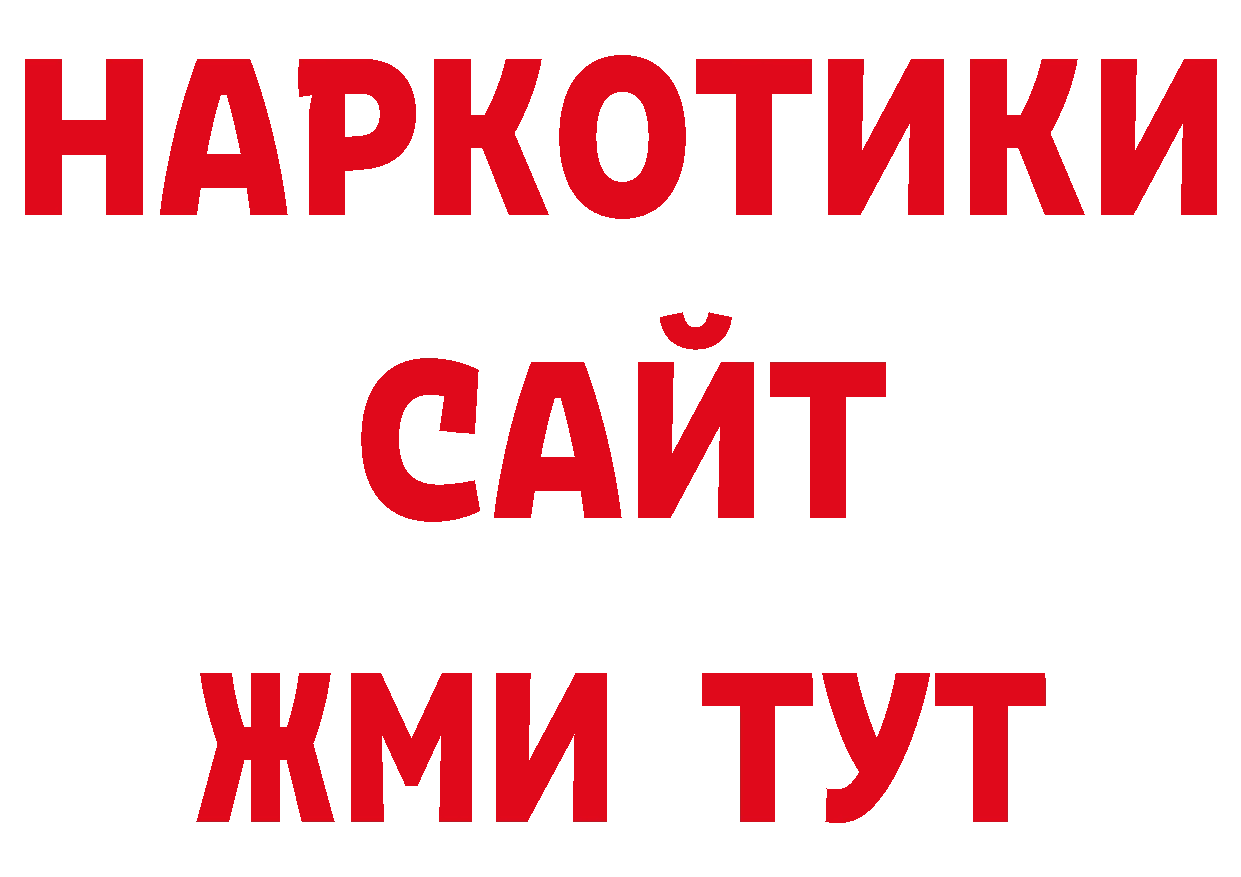 НАРКОТИКИ
САЙТ
ЖМИ ТУТ